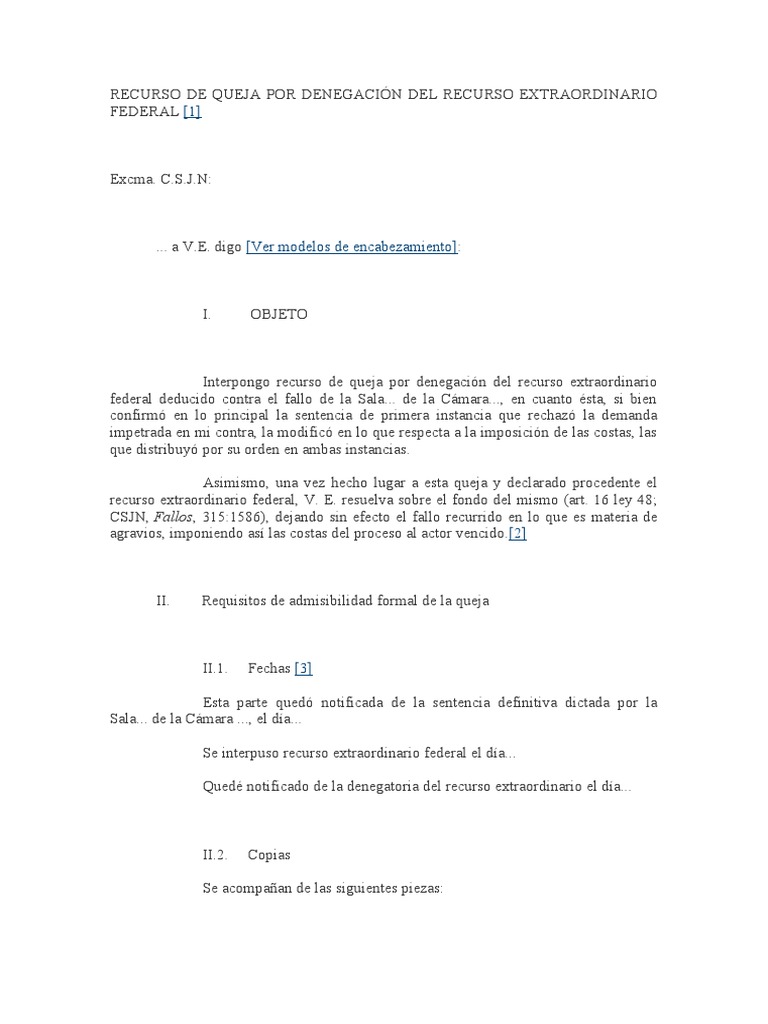 RECURSO DE QUEJA POR DENEGACIÓN DEL RECURSO EXTRAORDINARIO FEDERAL [1]

Excma. C.S.J.N:

... a V.E. digo [Ver modelos de encabezamiento]:

I. OBJETO

Interpongo recurso de queja por denegación del recurso extraordinario federal deducido contra el fallo de la Sala... de la Cámara..., en cuanto ésta, si bien confirmó en lo principal la sentencia de primera instancia que rechazó la demanda impetrada en mi contra, la modificó en lo que respecta a la imposición de las costas, las que distribuyó por su orden en ambas instancias.

Asimismo, una vez hecho lugar a esta queja y declarado procedente el recurso extraordinario federal, V. E. resuelva sobre el fondo del mismo (art. 16 ley 48; CSJN, Fallos, 315:1586), dejando sin efecto el fallo recurrido en lo que es materia de agravios, imponiendo así las costas del proceso al actor vencido.[2]

II. Requisitos de admisibilidad formal de la queja

II.1. Fechas [3]

Esta parte quedó notificada de la sentencia definitiva dictada por la Sala... de la Cámara ..., el día...

Se interpuso recurso extraordinario federal el día...

Quedé notificado de la denegatoria del recurso extraordinario el día...

II.2. Copias

Se acompañan de las siguientes piezas: